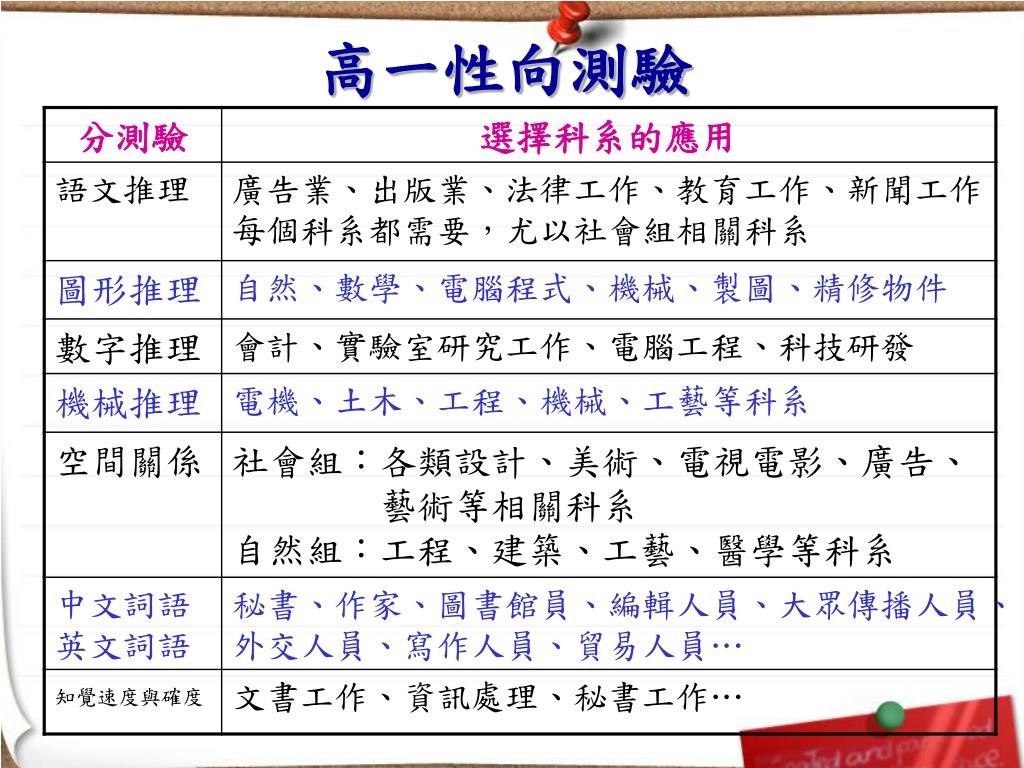 高一性向測驗

| 分測驗 | 選擇科系的應用 |
|---|---|
| 語文推理 | 廣告業、出版業、法律工作、教育工作、新聞工作 每個科系都需要，尤以社會組相關科系 |
| 圖形推理 | 自然、數學、電腦程式、機械、製圖、精修物件 |
| 數字推理 | 會計、實驗室研究工作、電腦工程、科技研發 |
| 機械推理 | 電機、土木、工程、機械、工藝等科系 |
| 空間關係 | 社會組：各類設計、美術、電視電影、廣告、藝術等相關科系 自然組：工程、建築、工藝、醫學等科系 |
| 中文詞語 英文詞語 | 秘書、作家、圖書館員、編輯人員、大眾傳播人員、外交人員、寫作人員、貿易人員… |
| 知覺速度與確度 | 文書工作、資訊處理、秘書工作… |